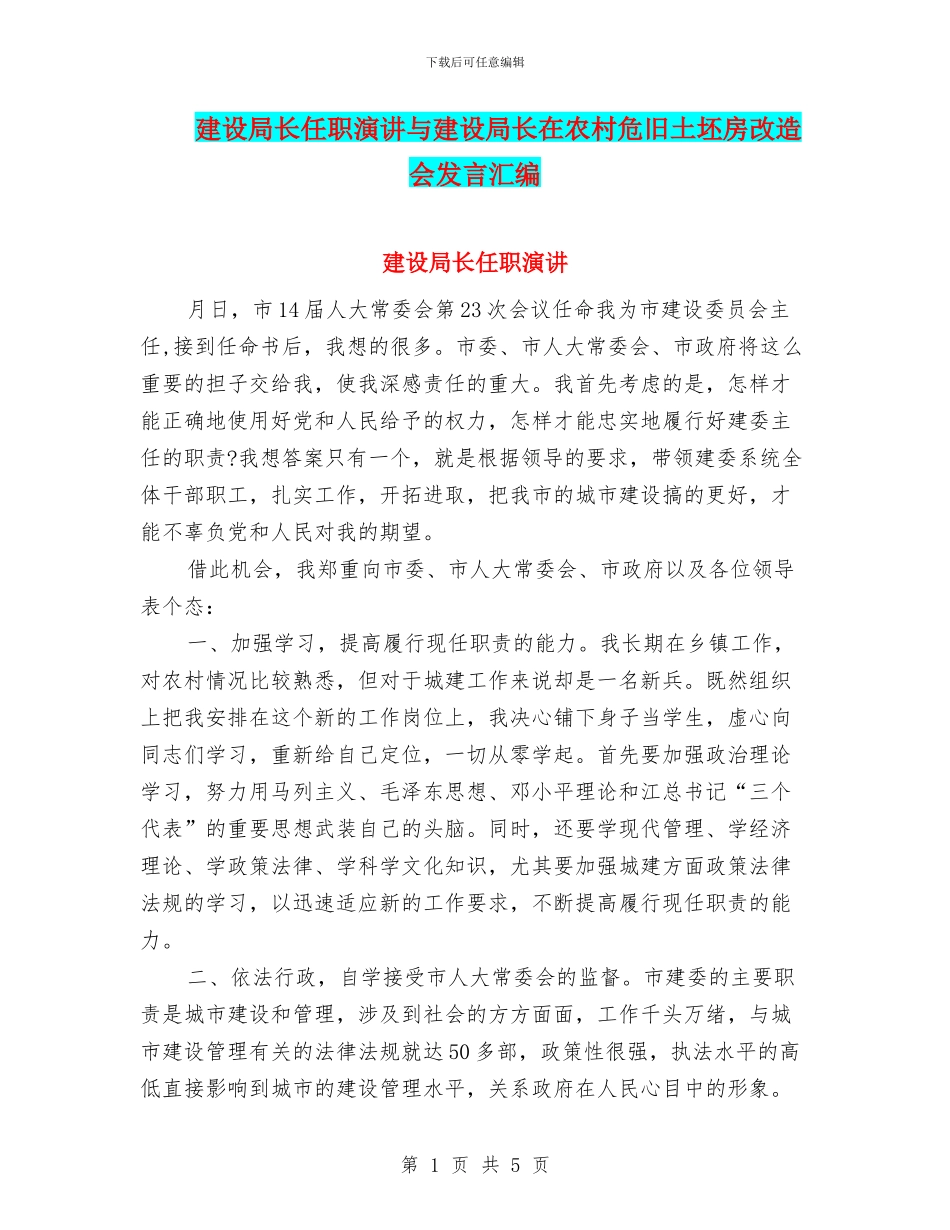 下载后可任意编辑

建设局长任职演讲与建设局长在农村危旧土坯房改造会发言汇编

建设局长任职演讲

月日，市14届人大常委会第23次会议任命我为市建设委员会主任,接到任命书后，我想的很多。市委、市人大常委会、市政府将这么重要的担子交给我，使我深感责任的重大。我首先考虑的是，怎样才能正确地使用好党和人民给予的权力，怎样才能忠实地履行好建委主任的职责?我想答案只有一个，就是根据领导的要求，带领建委系统全体干部职工，扎实工作，开拓进取，把我市的城市建设搞的更好，才能不辜负党和人民对我的期望。

借此机会，我郑重向市委、市人大常委会、市政府以及各位领导表个态：

一、加强学习，提高履行现任职责的能力。我长期在乡镇工作，对农村情况比较熟悉，但对于城建工作来说却是一名新兵。既然组织上把我安排在这个新的工作岗位上，我决心铺下身子当学生，虚心向同志们学习，重新给自己定位，一切从零学起。首先要加强政治理论学习，努力用马列主义、毛泽东思想、邓小平理论和江总书记“三个代表”的重要思想武装自己的头脑。同时，还要学现代管理、学经济理论、学政策法律、学科学文化知识，尤其要加强城建方面政策法律法规的学习，以迅速适应新的工作要求，不断提高履行现任职责的能力。

二、依法行政，自学接受市人大常委会的监督。市建委的主要职责是城市建设和管理，涉及到社会的方方面面，工作千头万绪，与城市建设管理有关的法律法规就达50多部，政策性很强，执法水平的高低直接影响到城市的建设管理水平，关系政府在人民心目中的形象。

第 1 页 共 5 页